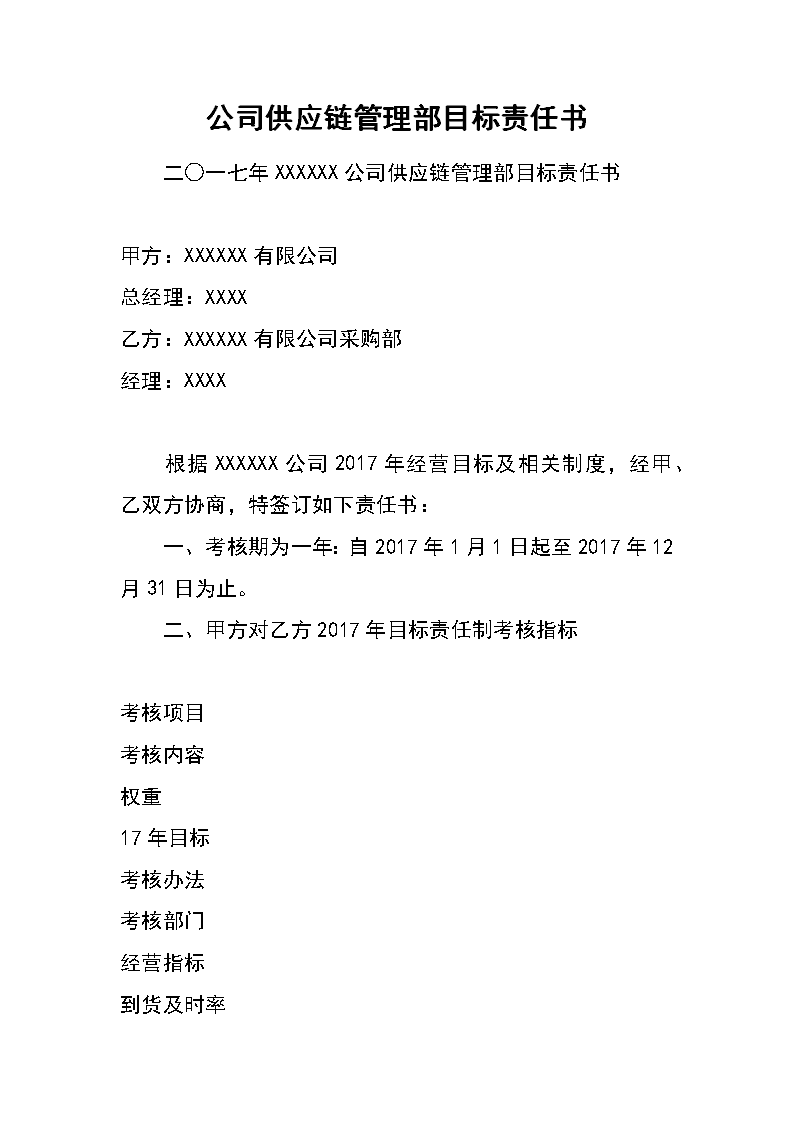 公司供应链管理部目标责任书

二〇一七年 XXXXXX 公司供应链管理部目标责任书

甲方：XXXXXX 有限公司

总经理：XXXX

乙方：XXXXXX 有限公司采购部

经理：XXXX

根据 XXXXXX 公司 2017 年经营目标及相关制度，经甲、乙双方协商，特签订如下责任书：

一、考核期为一年：自 2017 年 1 月 1 日起至 2017 年 12 月 31 日为止。

二、甲方对乙方 2017 年目标责任制考核指标

考核项目

考核内容

权重

17 年目标

考核办法

考核部门

经营指标

到货及时率